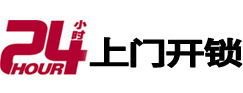 24 小时 HOUR 上门开锁